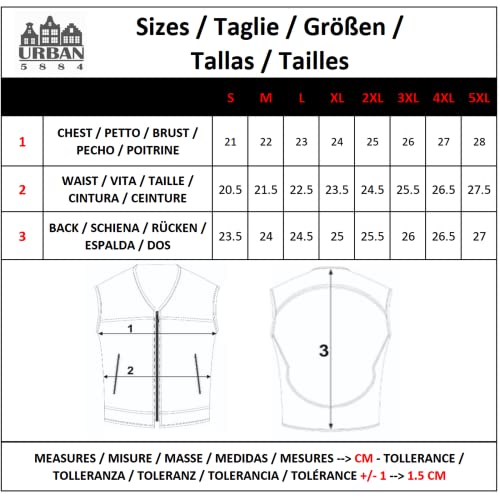 URBAN
5 8 8 4

Sizes / Taglie / Größen / Tallas / Tailles

| | | S | M | L | XL | 2XL | 3XL | 4XL | 5XL |
|---|---|---|---|---|---|---|---|---|---|
| 1 | CHEST / PETTO / BRUST / PECHO / POITRINE | 21 | 22 | 23 | 24 | 25 | 26 | 27 | 28 |
| 2 | WAIST / VITA / TAILLE / CINTURA / CEINTURE | 20.5 | 21.5 | 22.5 | 23.5 | 24.5 | 25.5 | 26.5 | 27.5 |
| 3 | BACK / SCHIENA / RÜCKEN / ESPALDA / DOS | 23.5 | 24 | 24.5 | 25 | 25.5 | 26 | 26.5 | 27 |

1
2
3

MEASURES / MISURE / MASSE / MEDIDAS / MESURES --> CM - TOLLERANCE / TOLLERANZA / TOLERANZ / TOLERANCIA / TOLÉRANCE +/- 1 --> 1.5 CM